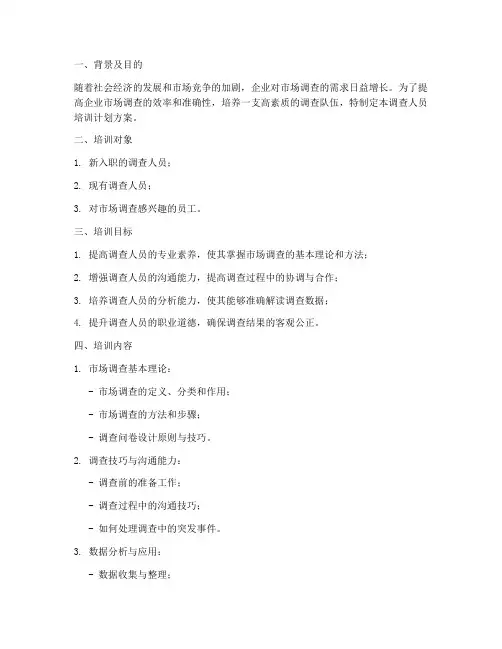 一、背景及目的

随着社会经济的发展和市场竞争的加剧，企业对市场调查的需求日益增长。为了提高企业市场调查的效率和准确性，培养一支高素质的调查队伍，特制定本调查人员培训计划方案。

二、培训对象

1. 新入职的调查人员；

2. 现有调查人员；

3. 对市场调查感兴趣的员工。

三、培训目标

1. 提高调查人员的专业素养，使其掌握市场调查的基本理论和方法；

2. 增强调查人员的沟通能力，提高调查过程中的协调与合作；

3. 培养调查人员的分析能力，使其能够准确解读调查数据；

4. 提升调查人员的职业道德，确保调查结果的客观公正。

四、培训内容

1. 市场调查基本理论：

- 市场调查的定义、分类和作用；

- 市场调查的方法和步骤；

- 调查问卷设计原则与技巧。

2. 调查技巧与沟通能力：

- 调查前的准备工作；

- 调查过程中的沟通技巧；

- 如何处理调查中的突发事件。

3. 数据分析与应用：

- 数据收集与整理；